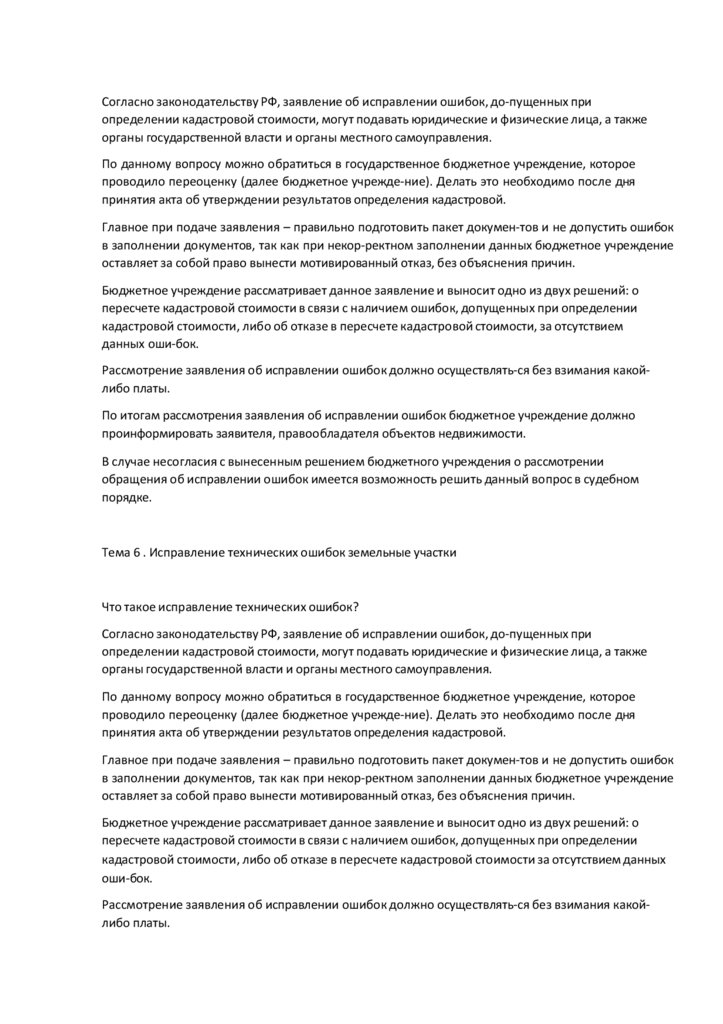 Согласно законодательству РФ, заявление об исправлении ошибок, до-пущенных при определении кадастровой стоимости, могут подавать юридические и физические лица, а также органы государственной власти и органы местного самоуправления.

По данному вопросу можно обратиться в государственное бюджетное учреждение, которое проводило переоценку (далее бюджетное учрежде-ние). Делать это необходимо после дня принятия акта об утверждении результатов определения кадастровой.

Главное при подаче заявления – правильно подготовить пакет докумен-тов и не допустить ошибок в заполнении документов, так как при некор-ректном заполнении данных бюджетное учреждение оставляет за собой право вынести мотивированный отказ, без объяснения причин.

Бюджетное учреждение рассматривает данное заявление и выносит одно из двух решений: о пересчете кадастровой стоимости в связи с наличием ошибок, допущенных при определении кадастровой стоимости, либо об отказе в пересчете кадастровой стоимости, за отсутствием данных оши-бок.

Рассмотрение заявления об исправлении ошибок должно осуществлять-ся без взимания какой-либо платы.

По итогам рассмотрения заявления об исправлении ошибок бюджетное учреждение должно проинформировать заявителя, правообладателя объектов недвижимости.

В случае несогласия с вынесенным решением бюджетного учреждения о рассмотрении обращения об исправлении ошибок имеется возможность решить данный вопрос в судебном порядке.

Тема 6 . Исправление технических ошибок земельные участки

Что такое исправление технических ошибок?

Согласно законодательству РФ, заявление об исправлении ошибок, до-пущенных при определении кадастровой стоимости, могут подавать юридические и физические лица, а также органы государственной власти и органы местного самоуправления.

По данному вопросу можно обратиться в государственное бюджетное учреждение, которое проводило переоценку (далее бюджетное учрежде-ние). Делать это необходимо после дня принятия акта об утверждении результатов определения кадастровой.

Главное при подаче заявления – правильно подготовить пакет докумен-тов и не допустить ошибок в заполнении документов, так как при некор-ректном заполнении данных бюджетное учреждение оставляет за собой право вынести мотивированный отказ, без объяснения причин.

Бюджетное учреждение рассматривает данное заявление и выносит одно из двух решений: о пересчете кадастровой стоимости в связи с наличием ошибок, допущенных при определении кадастровой стоимости, либо об отказе в пересчете кадастровой стоимости за отсутствием данных оши-бок.

Рассмотрение заявления об исправлении ошибок должно осуществлять-ся без взимания какой-либо платы.